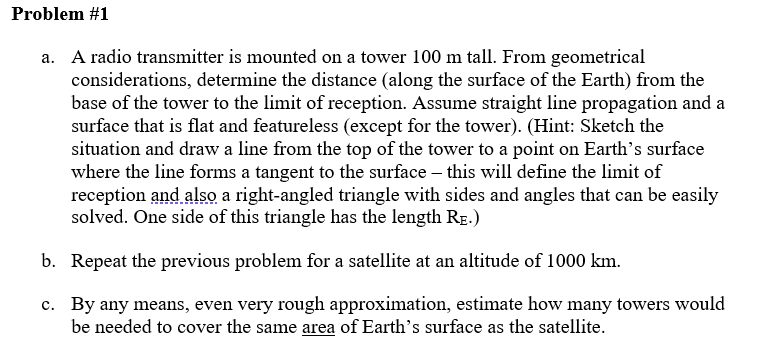 Problem #1

a. A radio transmitter is mounted on a tower 100 m tall. From geometrical considerations, determine the distance (along the surface of the Earth) from the base of the tower to the limit of reception. Assume straight line propagation and a surface that is flat and featureless (except for the tower). (Hint: Sketch the situation and draw a line from the top of the tower to a point on Earth's surface where the line forms a tangent to the surface – this will define the limit of reception and also a right-angled triangle with sides and angles that can be easily solved. One side of this triangle has the length $R_E$.)

b. Repeat the previous problem for a satellite at an altitude of 1000 km.

c. By any means, even very rough approximation, estimate how many towers would be needed to cover the same area of Earth's surface as the satellite.